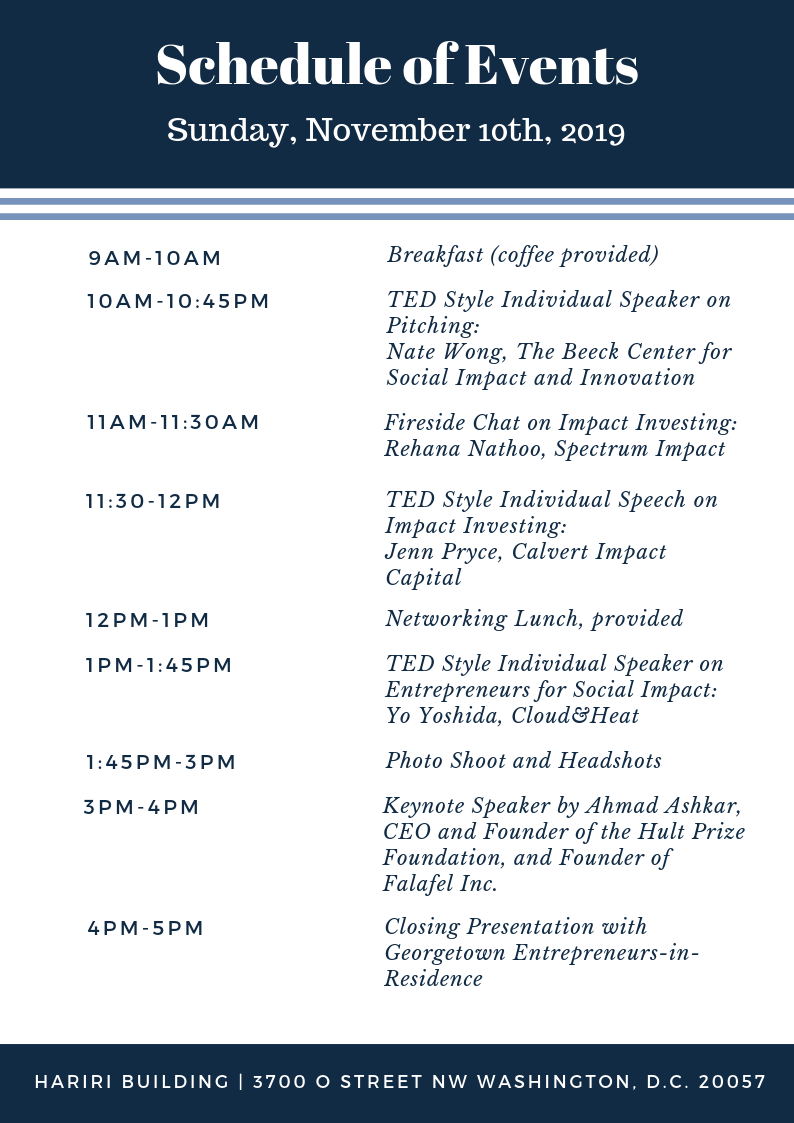 Schedule of Events

Sunday, November 10th, 2019

| | |
|---|---|
| 9AM-10AM | Breakfast (coffee provided) |
| 10AM-10:45PM | TED Style Individual Speaker on Pitching: Nate Wong, The Beeck Center for Social Impact and Innovation |
| 11AM-11:30AM | Fireside Chat on Impact Investing: Rehana Nathoo, Spectrum Impact |
| 11:30-12PM | TED Style Individual Speech on Impact Investing: Jenn Pryce, Calvert Impact Capital |
| 12PM-1PM | Networking Lunch, provided |
| 1PM-1:45PM | TED Style Individual Speaker on Entrepreneurs for Social Impact: Yo Yoshida, Cloud&Heat |
| 1:45PM-3PM | Photo Shoot and Headshots |
| 3PM-4PM | Keynote Speaker by Ahmad Ashkar, CEO and Founder of the Hult Prize Foundation, and Founder of Falafel Inc. |
| 4PM-5PM | Closing Presentation with Georgetown Entrepreneurs-in-Residence |

HARIRI BUILDING | 3700 O STREET NW WASHINGTON, D.C. 20057